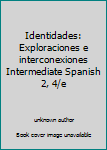 Identidades: Exploraciones e interconexiones Intermediate Spanish 2, 4/e

unknown author

Book cover image unavailable